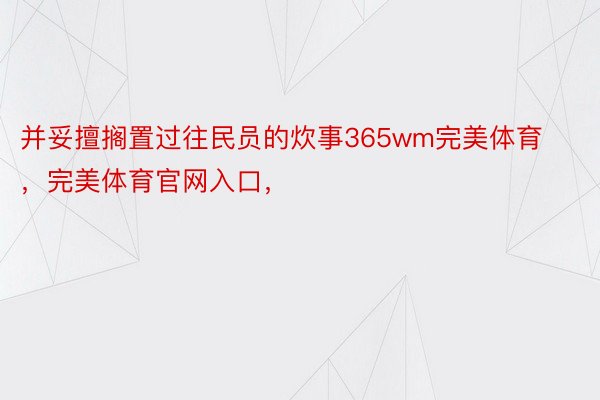 并妥擅搁置过往民员的炊事365wm完美体育，完美体育官网入口，